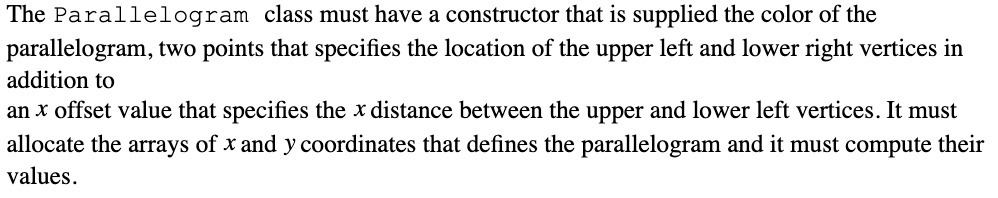 The Parallelogram class must have a constructor that is supplied the color of the parallelogram, two points that specifies the location of the upper left and lower right vertices in addition to
an $x$ offset value that specifies the $x$ distance between the upper and lower left vertices. It must allocate the arrays of $x$ and $y$ coordinates that defines the parallelogram and it must compute their values.